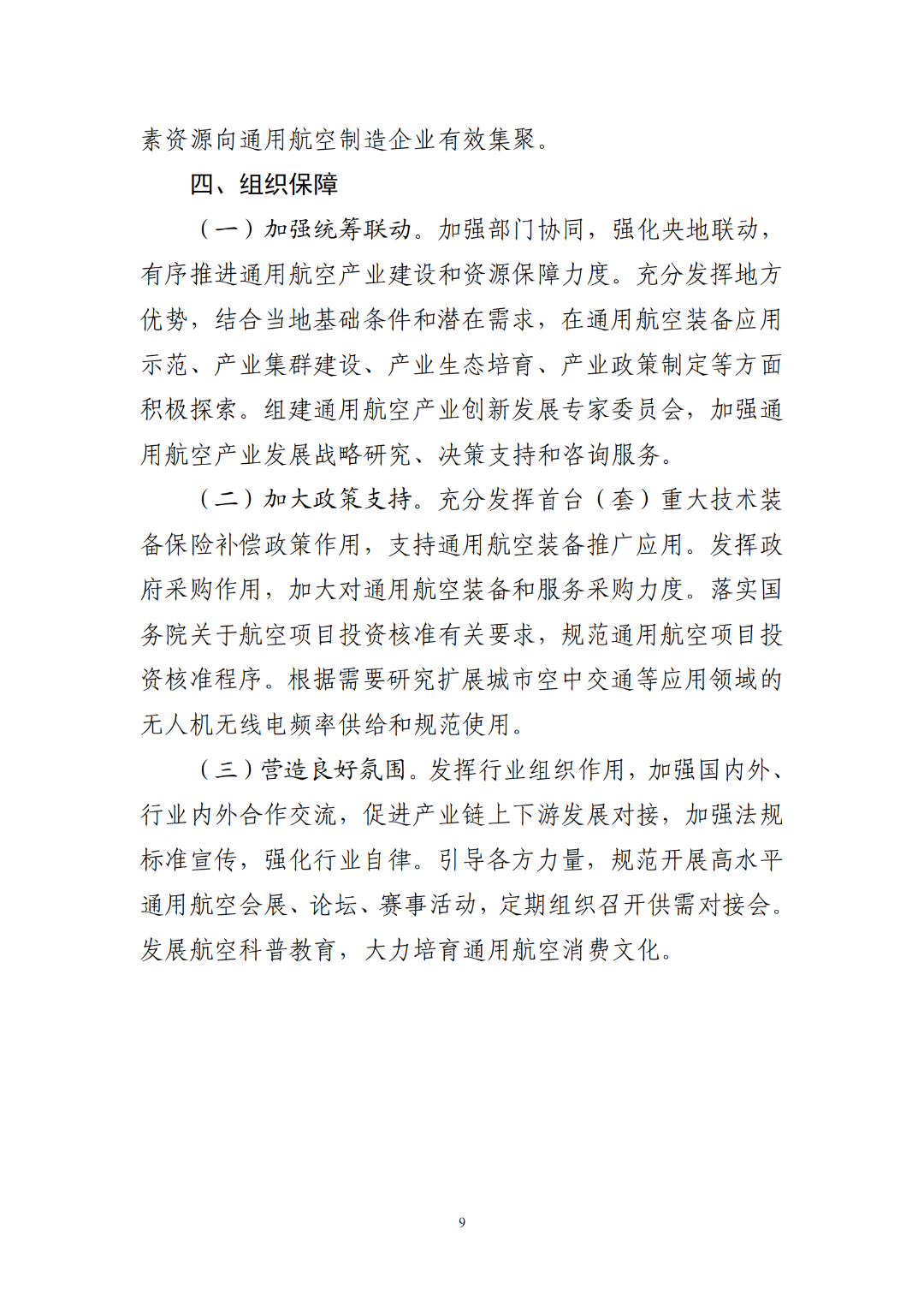 素资源向通用航空制造企业有效集聚。

四、组织保障

（一）加强统筹联动。加强部门协同，强化央地联动，有序推进通用航空产业建设和资源保障力度。充分发挥地方优势，结合当地基础条件和潜在需求，在通用航空装备应用示范、产业集群建设、产业生态培育、产业政策制定等方面积极探索。组建通用航空产业创新发展专家委员会，加强通用航空产业发展战略研究、决策支持和咨询服务。

（二）加大政策支持。充分发挥首台（套）重大技术装备保险补偿政策作用，支持通用航空装备推广应用。发挥政府采购作用，加大对通用航空装备和服务采购力度。落实国务院关于航空项目投资核准有关要求，规范通用航空项目投资核准程序。根据需要研究扩展城市空中交通等应用领域的无人机无线电频率供给和规范使用。

（三）营造良好氛围。发挥行业组织作用，加强国内外、行业内外合作交流，促进产业链上下游发展对接，加强法规标准宣传，强化行业自律。引导各方力量，规范开展高水平通用航空会展、论坛、赛事活动，定期组织召开供需对接会。发展航空科普教育，大力培育通用航空消费文化。

9